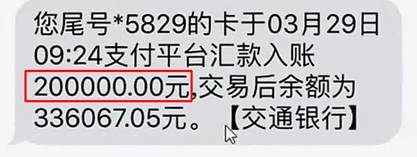 您尾号*5829的卡于03月29日09:24支付平台汇款入账200000.00元,交易后余额为336067.05元。【交通银行】